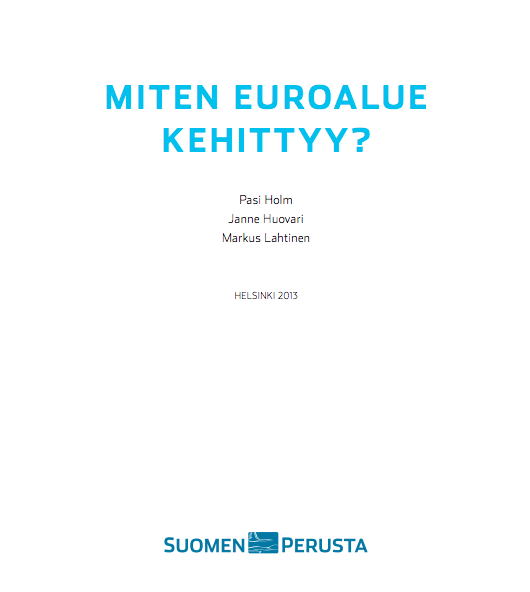 MITEN EUROALUE KEHITTYY?

Pasi Holm
Janne Huovari
Markus Lahtinen

HELSINKI 2013

SUOMEN PERUSTA